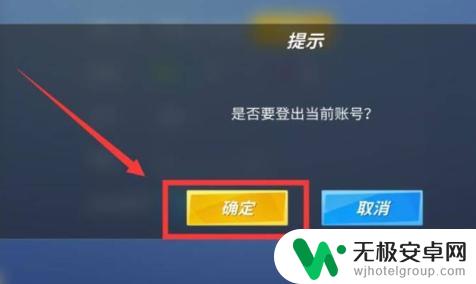 提示

是否要登出当前账号?

确定

取消

无极安卓网
wjhotelgroup.com